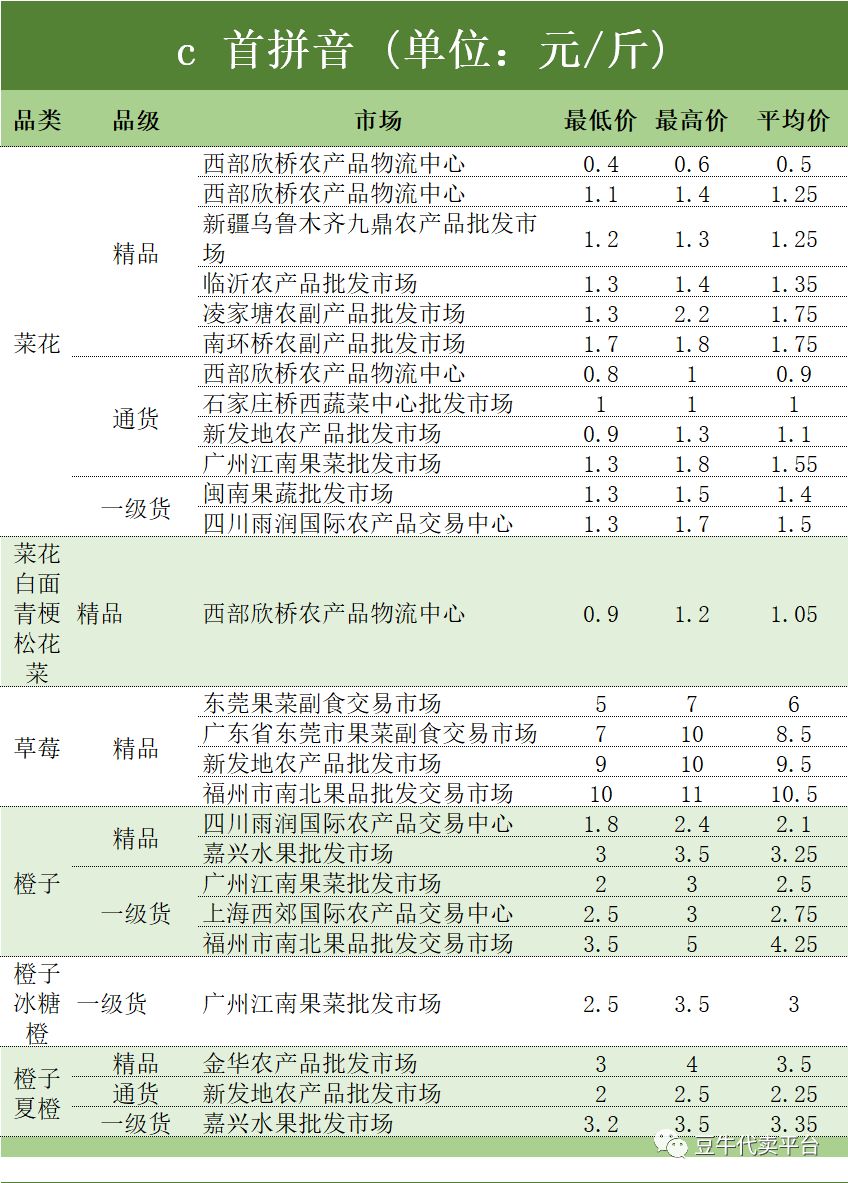 c 首拼音（单位：元/斤）

| 品类 | 品级 | 市场 | 最低价 | 最高价 | 平均价 |
|---|---|---|---|---|---|
| 菜花 | 精品 | 西部欣桥农产品物流中心 | 0.4 | 0.6 | 0.5 |
| | | 西部欣桥农产品物流中心 | 1.1 | 1.4 | 1.25 |
| | | 新疆乌鲁木齐九鼎农产品批发市场 | 1.2 | 1.3 | 1.25 |
| | | 临沂农产品批发市场 | 1.3 | 1.4 | 1.35 |
| | | 凌家塘农副产品批发市场 | 1.3 | 2.2 | 1.75 |
| | | 南环桥农副产品批发市场 | 1.7 | 1.8 | 1.75 |
| | 通货 | 西部欣桥农产品物流中心 | 0.8 | 1 | 0.9 |
| | | 石家庄桥西蔬菜中心批发市场 | 1 | 1 | 1 |
| | | 新发地农产品批发市场 | 0.9 | 1.3 | 1.1 |
| | | 广州江南果菜批发市场 | 1.3 | 1.8 | 1.55 |
| | 一级货 | 闽南果蔬批发市场 | 1.3 | 1.5 | 1.4 |
| | | 四川雨润国际农产品交易中心 | 1.3 | 1.7 | 1.5 |
| 菜花白面青梗松花菜 | 精品 | 西部欣桥农产品物流中心 | 0.9 | 1.2 | 1.05 |
| 草莓 | 精品 | 东莞果菜副食交易市场 | 5 | 7 | 6 |
| | | 广东省东莞市果菜副食交易市场 | 7 | 10 | 8.5 |
| | | 新发地农产品批发市场 | 9 | 10 | 9.5 |
| | | 福州市南北果品批发交易市场 | 10 | 11 | 10.5 |
| 橙子 | 精品 | 四川雨润国际农产品交易中心 | 1.8 | 2.4 | 2.1 |
| | | 嘉兴水果批发市场 | 3 | 3.5 | 3.25 |
| | 一级货 | 广州江南果菜批发市场 | 2 | 3 | 2.5 |
| | | 上海西郊国际农产品交易中心 | 2.5 | 3 | 2.75 |
| | | 福州市南北果品批发交易市场 | 3.5 | 5 | 4.25 |
| 橙子冰糖橙 | 一级货 | 广州江南果菜批发市场 | 2.5 | 3.5 | 3 |
| 橙子夏橙 | 精品 | 金华农产品批发市场 | 3 | 4 | 3.5 |
| | 通货 | 新发地农产品批发市场 | 2 | 2.5 | 2.25 |
| | 一级货 | 嘉兴水果批发市场 | 3.2 | 3.5 | 3.35 |

豆牛代卖平台